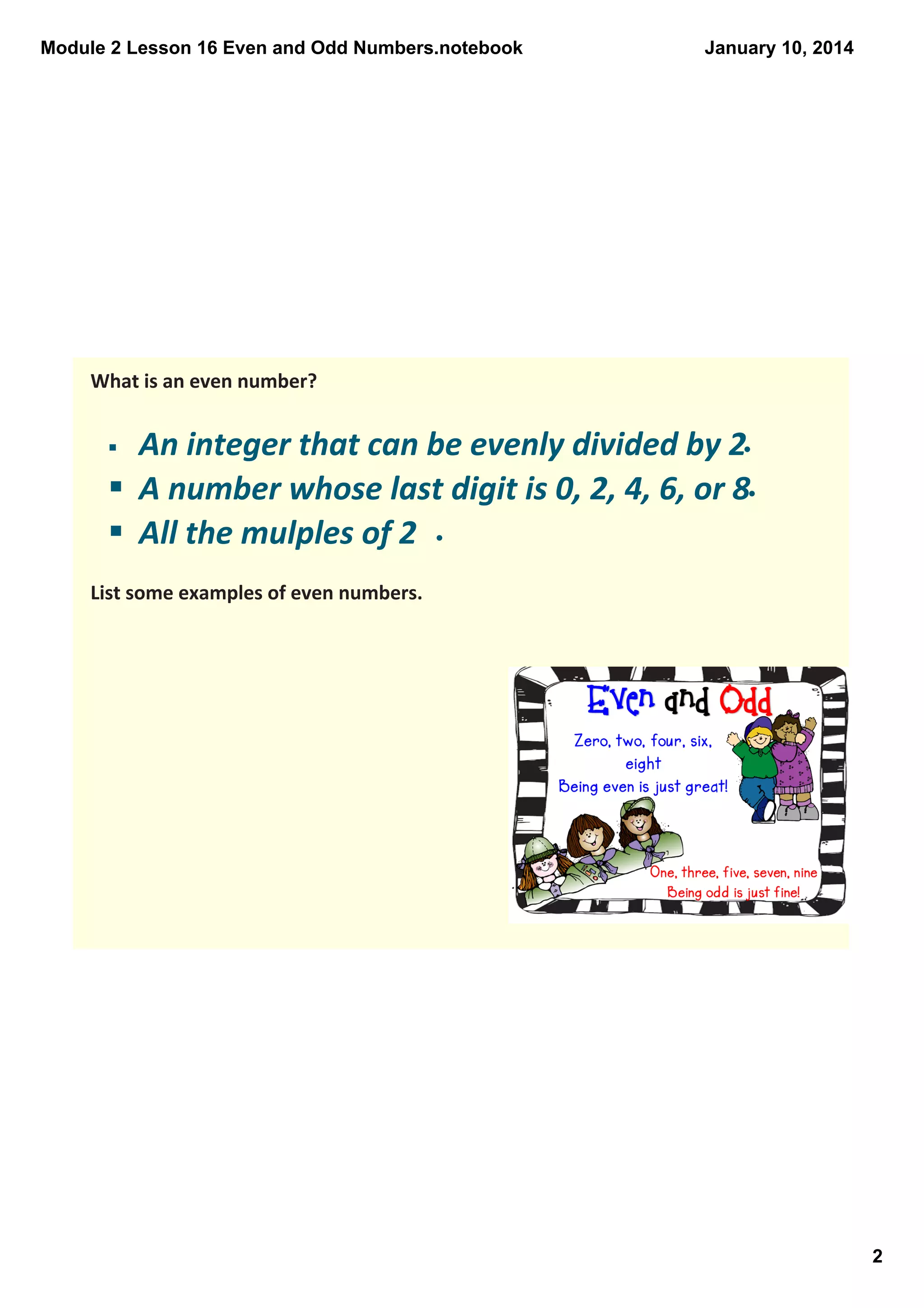 Module 2 Lesson 16 Even and Odd Numbers.notebook

January 10, 2014

What is an even number?

▪ An integer that can be evenly divided by 2.
▪ A number whose last digit is 0, 2, 4, 6, or 8.
▪ All the mulples of 2 .

List some examples of even numbers.

Even and Odd

Zero, two, four, six, eight
Being even is just great!

One, three, five, seven, nine
Being odd is just fine!

2